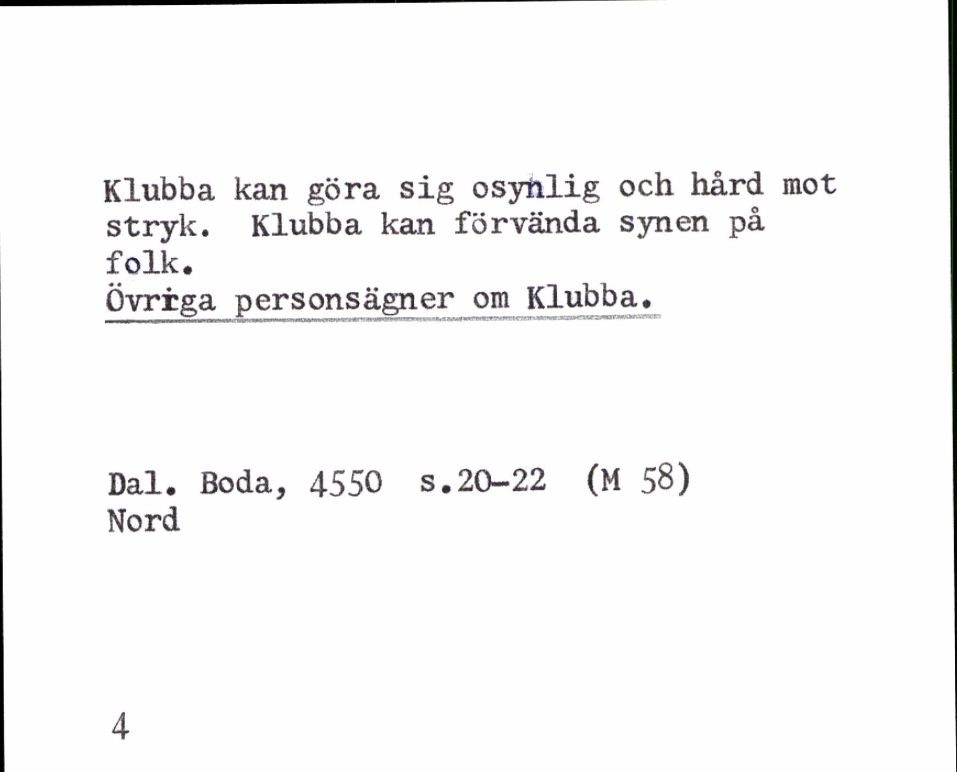 Klubba kan göra sig osynlig och hård mot stryk. Klubba kan förvända synen på folk.
Övriga personsägner om Klubba.

Dal. Boda, 4550 s.20-22 (M 58)
Nord

4